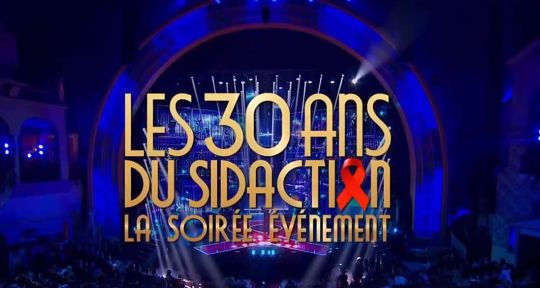 LES 30 ANS
DU SIDACTION
LA SOIRÉE ÉVÉNEMENT